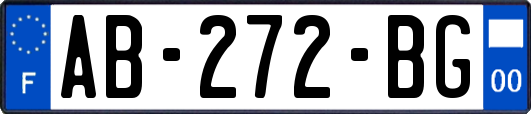 F
AB-272-BG
00